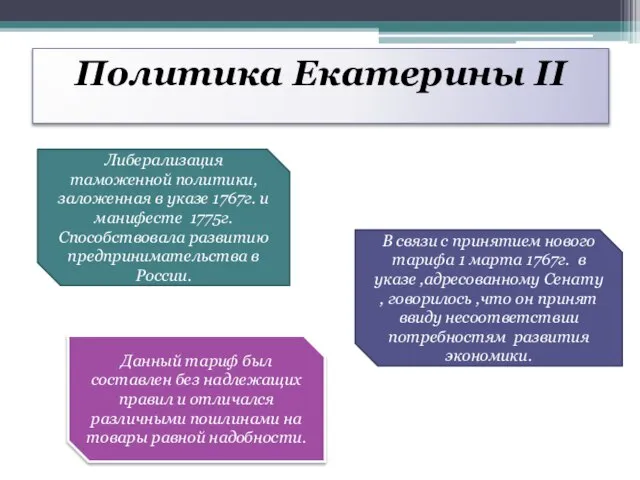 Политика Екатерины II

Либерализация таможенной политики, заложенная в указе 1767г. и манифесте 1775г. Способствовала развитию предпринимательства в России.

В связи с принятием нового тарифа 1 марта 1767г. в указе ,адресованному Сенату , говорилось ,что он принят ввиду несоответствии потребностям развития экономики.

Данный тариф был составлен без надлежащих правил и отличался различными пошлинами на товары равной надобности.